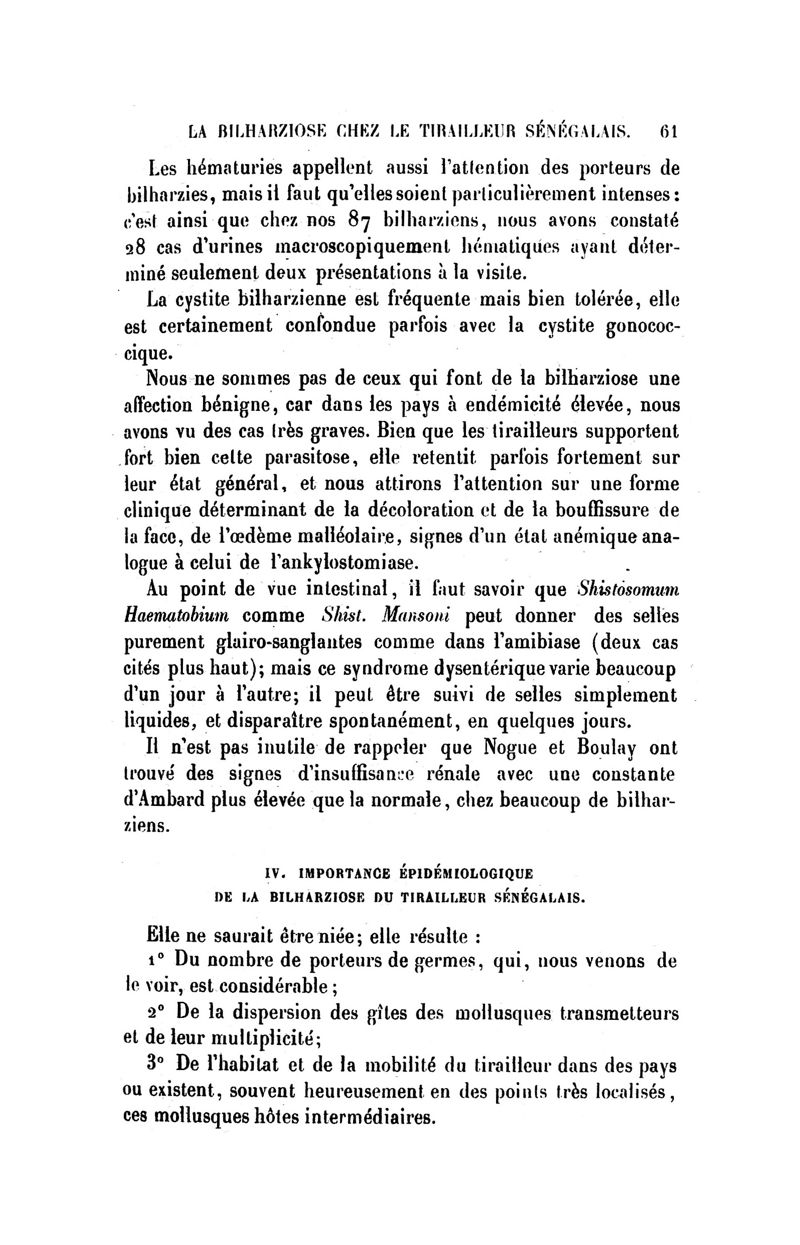 LA BILHARZIOSE CHEZ LE TIRAILLEUR SÉNÉGALAIS. 61

Les hématuries appellent aussi l'attention des porteurs de bilharzies, mais il faut qu'elles soient particulièrement intenses : c'est ainsi que chez nos 87 bilharziens, nous avons constaté 28 cas d'urines macroscopiquement hématiques ayant déterminé seulement deux présentations à la visite.

La cystite bilharzienne est fréquente mais bien tolérée, elle est certainement confondue parfois avec la cystite gonococcique.

Nous ne sommes pas de ceux qui font de la bilharziose une affection bénigne, car dans les pays à endémicité élevée, nous avons vu des cas très graves. Bien que les tirailleurs supportent fort bien cette parasitose, elle retentit parfois fortement sur leur état général, et nous attirons l'attention sur une forme clinique déterminant de la décoloration et de la bouffissure de la face, de l'œdème malléolaire, signes d'un état anémique analogue à celui de l'ankylostomiase.

Au point de vue intestinal, il faut savoir que Shistosomum Haematobium comme Shist. Mansoni peut donner des selles purement glairo-sanglantes comme dans l'amibiase (deux cas cités plus haut); mais ce syndrome dysentérique varie beaucoup d'un jour à l'autre; il peut être suivi de selles simplement liquides, et disparaître spontanément, en quelques jours.

Il n'est pas inutile de rappeler que Nogue et Boulay ont trouvé des signes d'insuffisance rénale avec une constante d'Ambard plus élevée que la normale, chez beaucoup de bilharziens.

IV. IMPORTANCE ÉPIDÉMIOLOGIQUE DE LA BILHARZIOSE DU TIRAILLEUR SÉNÉGALAIS.

Elle ne saurait être niée; elle résulte :

1° Du nombre de porteurs de germes, qui, nous venons de le voir, est considérable ;

2° De la dispersion des gîtes des mollusques transmetteurs et de leur multiplicité;

3° De l'habitat et de la mobilité du tirailleur dans des pays ou existent, souvent heureusement en des points très localisés, ces mollusques hôtes intermédiaires.